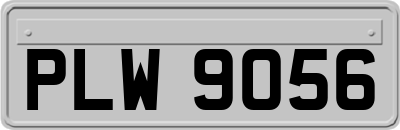 PLW 9056